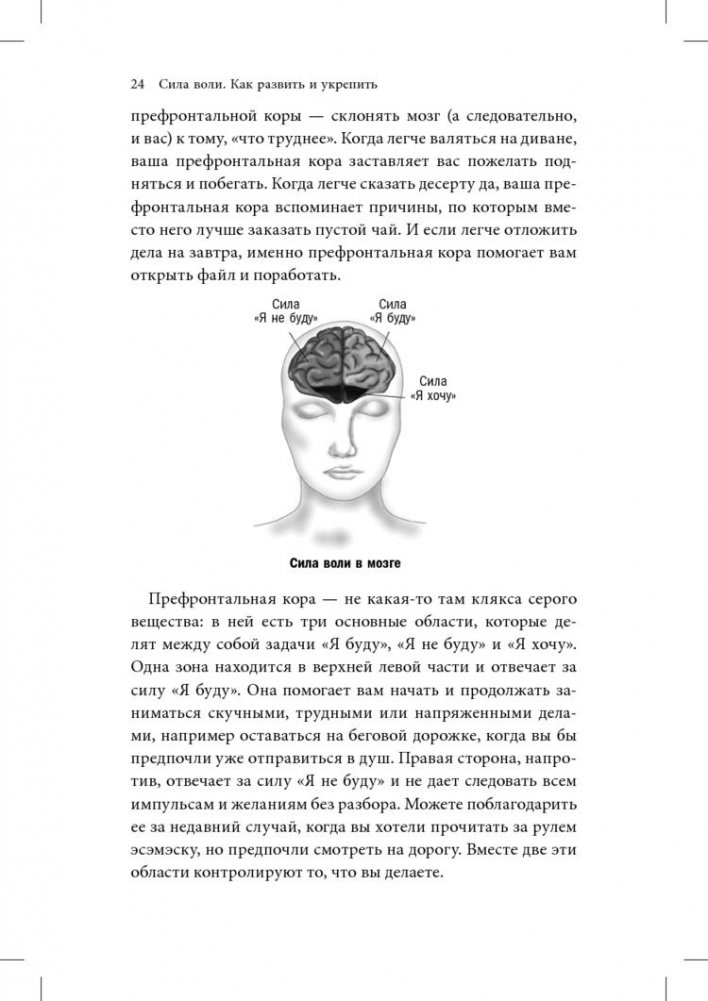 24 Сила воли. Как развить и укрепить

префронтальной коры — склонять мозг (а следовательно, и вас) к тому, «что труднее». Когда легче валяться на диване, ваша префронтальная кора заставляет вас пожелать подняться и побегать. Когда легче сказать десерту да, ваша префронтальная кора вспоминает причины, по которым вместо него лучше заказать пустой чай. И если легче отложить дела на завтра, именно префронтальная кора помогает вам открыть файл и поработать.

Сила «Я не буду»

Сила «Я буду»

Сила «Я хочу»

Сила воли в мозге

Префронтальная кора — не какая-то там клякса серого вещества: в ней есть три основные области, которые делят между собой задачи «Я буду», «Я не буду» и «Я хочу». Одна зона находится в верхней левой части и отвечает за силу «Я буду». Она помогает вам начать и продолжать заниматься скучными, трудными или напряженными делами, например оставаться на беговой дорожке, когда вы бы предпочли уже отправиться в душ. Правая сторона, напротив, отвечает за силу «Я не буду» и не дает следовать всем импульсам и желаниям без разбора. Можете поблагодарить ее за недавний случай, когда вы хотели прочитать за рулем эсэмэску, но предпочли смотреть на дорогу. Вместе две эти области контролируют то, что вы делаете.